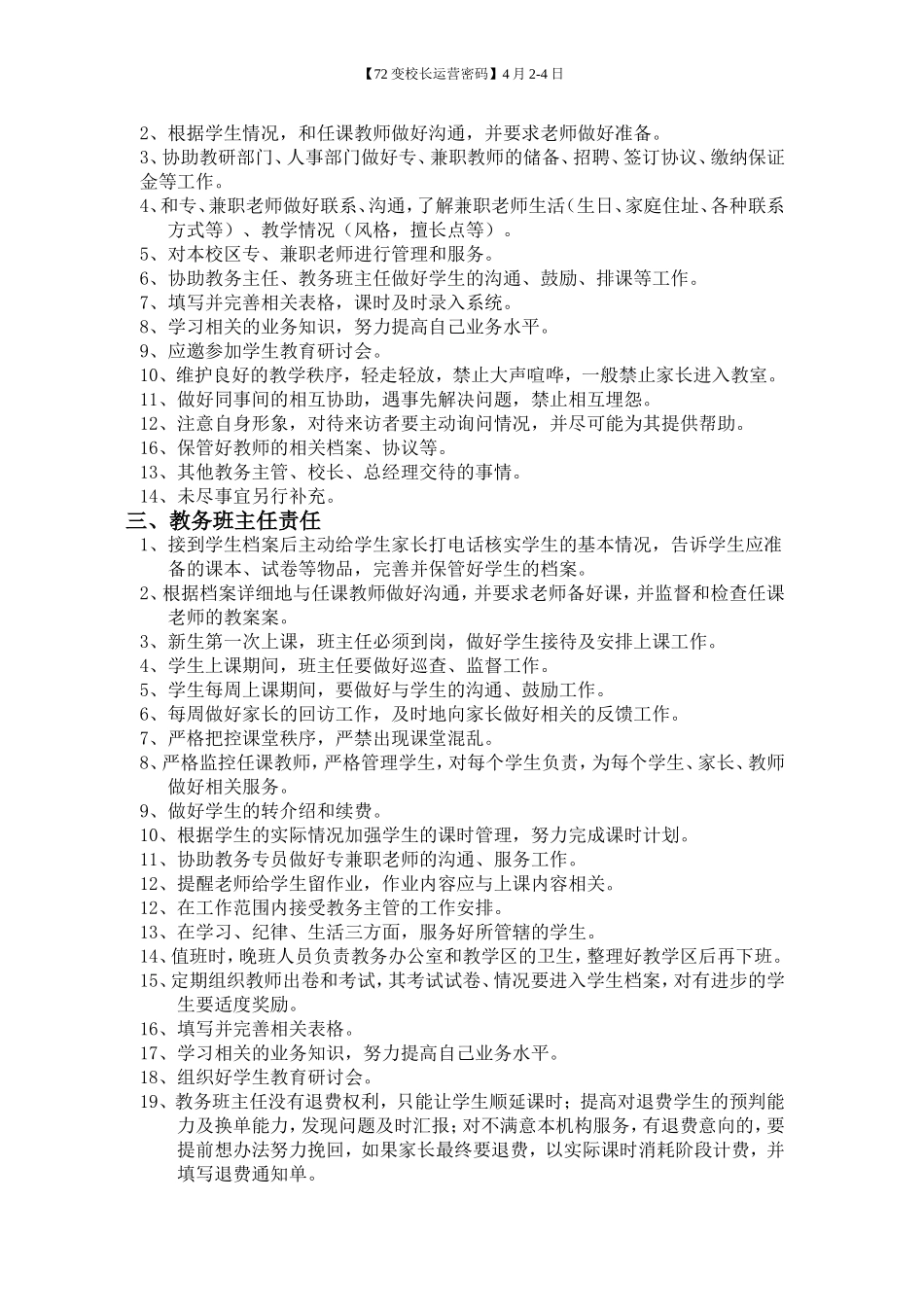 【72 变校长运营密码】4 月 2-4 日

2、根据学生情况，和任课教师做好沟通，并要求老师做好准备。
3、协助教研部门、人事部门做好专、兼职教师的储备、招聘、签订协议、缴纳保证金等工作。
4、和专、兼职老师做好联系、沟通，了解兼职老师生活（生日、家庭住址、各种联系方式等）、教学情况（风格，擅长点等）。
5、对本校区专、兼职老师进行管理和服务。
6、协助教务主任、教务班主任做好学生的沟通、鼓励、排课等工作。
7、填写并完善相关表格，课时及时录入系统。
8、学习相关的业务知识，努力提高自己业务水平。
9、应邀参加学生教育研讨会。
10、维护良好的教学秩序，轻走轻放，禁止大声喧哗，一般禁止家长进入教室。
11、做好同事间的相互协助，遇事先解决问题，禁止相互埋怨。
12、注意自身形象，对待来访者要主动询问情况，并尽可能为其提供帮助。
16、保管好教师的相关档案、协议等。
13、其他教务主管、校长、总经理交待的事情。
14、未尽事宜另行补充。
三、教务班主任责任
1、接到学生档案后主动给学生家长打电话核实学生的基本情况，告诉学生应准备的课本、试卷等物品，完善并保管好学生的档案。
2、根据档案详细地与任课教师做好沟通，并要求老师备好课，并监督和检查任课老师的教案案。
3、新生第一次上课，班主任必须到岗，做好学生接待及安排上课工作。
4、学生上课期间，班主任要做好巡查、监督工作。
5、学生每周上课期间，要做好与学生的沟通、鼓励工作。
6、每周做好家长的回访工作，及时地向家长做好相关的反馈工作。
7、严格把控课堂秩序，严禁出现课堂混乱。
8、严格监控任课教师，严格管理学生，对每个学生负责，为每个学生、家长、教师做好相关服务。
9、做好学生的转介绍和续费。
10、根据学生的实际情况加强学生的课时管理，努力完成课时计划。
11、协助教务专员做好专兼职老师的沟通、服务工作。
12、提醒老师给学生留作业，作业内容应与上课内容相关。
12、在工作范围内接受教务主管的工作安排。
13、在学习、纪律、生活三方面，服务好所管辖的学生。
14、值班时，晚班人员负责教务办公室和教学区的卫生，整理好教学区后再下班。
15、定期组织教师出卷和考试，其考试试卷、情况要进入学生档案，对有进步的学生要适度奖励。
16、填写并完善相关表格。
17、学习相关的业务知识，努力提高自己业务水平。
18、组织好学生教育研讨会。
19、教务班主任没有退费权利，只能让学生顺延课时；提高对退费学生的预判能力及换单能力，发现问题及时汇报；对不满意本机构服务，有退费意向的，要提前想办法努力挽回，如果家长最终要退费，以实际课时消耗阶段计费，并填写退费通知单。